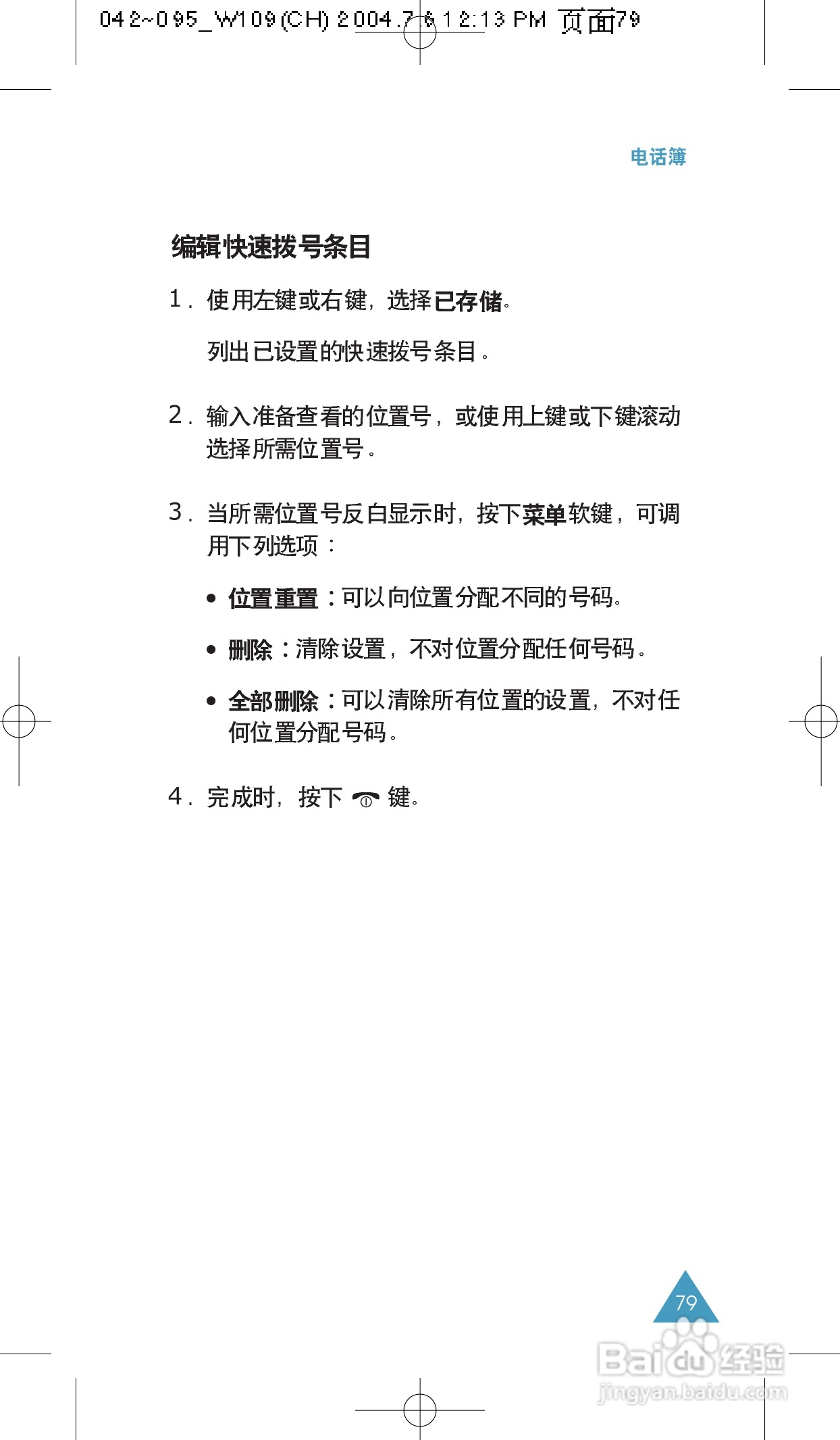 042~095_W109(CH) 2004.7.6 12:13 PM 页面79

电话簿

编辑快速拨号条目

1. 使用左键或右键，选择已存储。

列出已设置的快速拨号条目。

2. 输入准备查看的位置号，或使用上键或下键滚动选择所需位置号。

3. 当所需位置号反白显示时，按下菜单软键，可调用下列选项：

• 位置重置：可以向位置分配不同的号码。

• 删除：清除设置，不对位置分配任何号码。

• 全部删除：可以清除所有位置的设置，不对任何位置分配号码。

4. 完成时，按下 键。

79

Baidu经验
jingyan.baidu.com